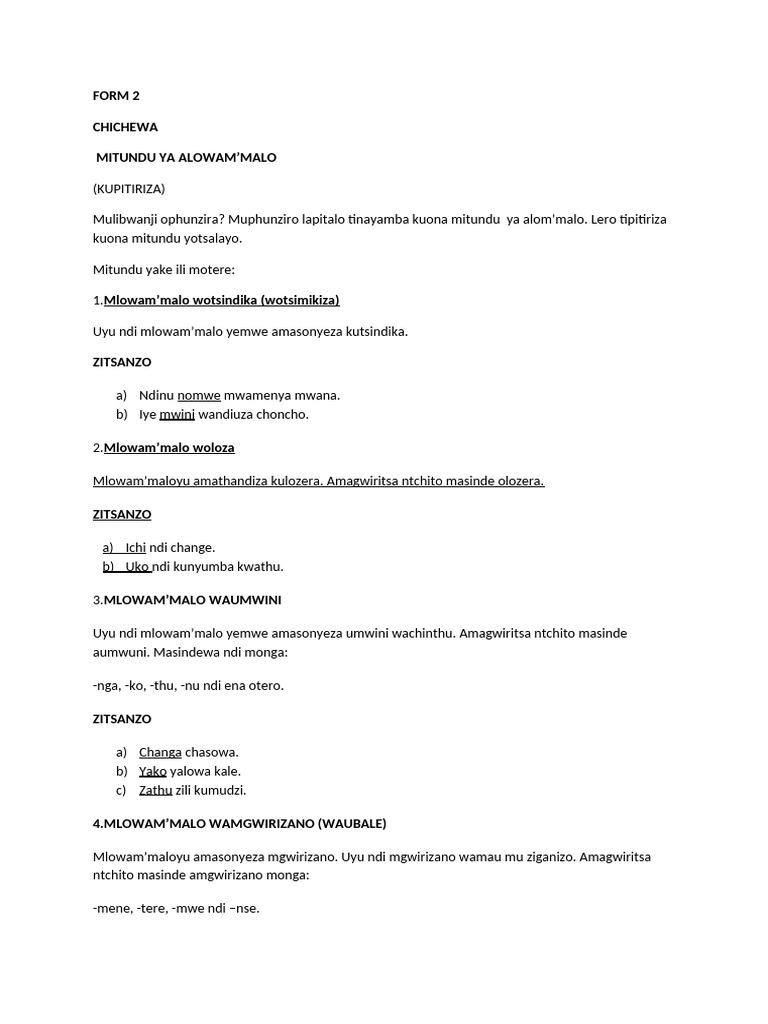 FORM 2

CHICHEWA

MITUNDU YA ALOWAM'MALO

(KUPITIRIZA)

Mulibwanji ophunzira? Muphunziro lapitalo tinayamba kuona mitundu ya alom'malo. Lero tipitiriza kuona mitundu yotsalayo.

Mitundu yake ili motere:

1.Mlowam'malo wotsindika (wotsimikiza)

Uyu ndi mlowam'malo yemwe amasonyeza kutsindika.

ZITSANZO

a) Ndinu nomwe mwamenya mwana.
b) Iye mwini wandiuza choncho.

2.Mlowam'malo woloza

Mlowam'maloyu amathandiza kulozera. Amagwiritsa ntchito masinde olozera.

ZITSANZO

a) Ichi ndi change.
b) Uko ndi kunyumba kwathu.

3.MLOWAM'MALO WAUMWINI

Uyu ndi mlowam'malo yemwe amasonyeza umwini wachinthu. Amagwiritsa ntchito masinde aumwuni. Masindewa ndi monga:

-nga, -ko, -thu, -nu ndi ena otero.

ZITSANZO

a) Changa chasowa.
b) Yako yalowa kale.
c) Zathu zili kumudzi.

4.MLOWAM'MALO WAMGWIRIZANO (WAUBALE)

Mlowam'maloyu amasonyeza mgwirizano. Uyu ndi mgwirizano wamau mu ziganizo. Amagwiritsa ntchito masinde amgwirizano monga:

-mene, -tere, -mwe ndi –nse.